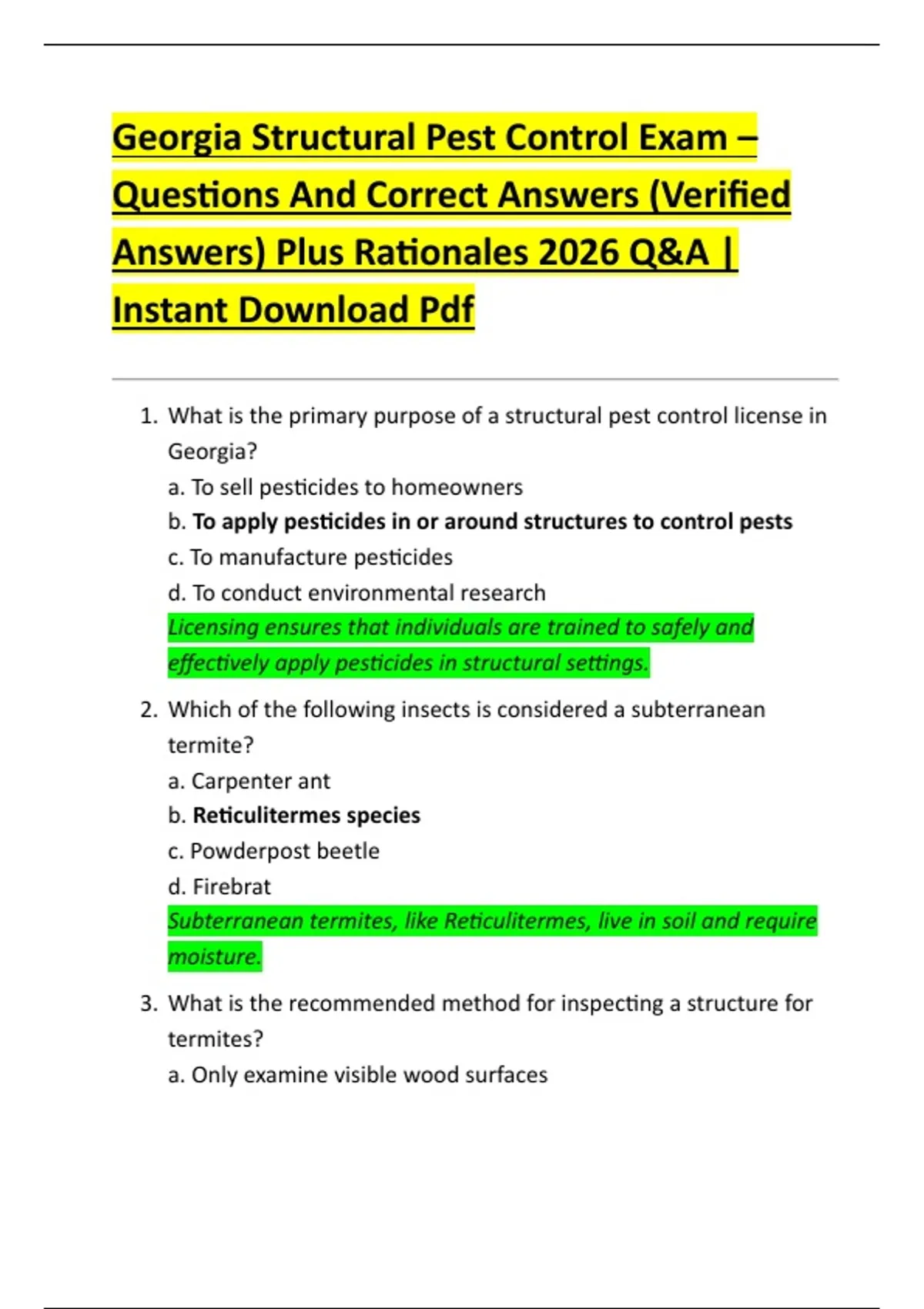 Georgia Structural Pest Control Exam – Questions And Correct Answers (Verified Answers) Plus Rationales 2026 Q&A | Instant Download Pdf

1. What is the primary purpose of a structural pest control license in Georgia?
a. To sell pesticides to homeowners
b. To apply pesticides in or around structures to control pests
c. To manufacture pesticides
d. To conduct environmental research
Licensing ensures that individuals are trained to safely and effectively apply pesticides in structural settings.

2. Which of the following insects is considered a subterranean termite?
a. Carpenter ant
b. Reticulitermes species
c. Powderpost beetle
d. Firebrat
Subterranean termites, like Reticulitermes, live in soil and require moisture.

3. What is the recommended method for inspecting a structure for termites?
a. Only examine visible wood surfaces